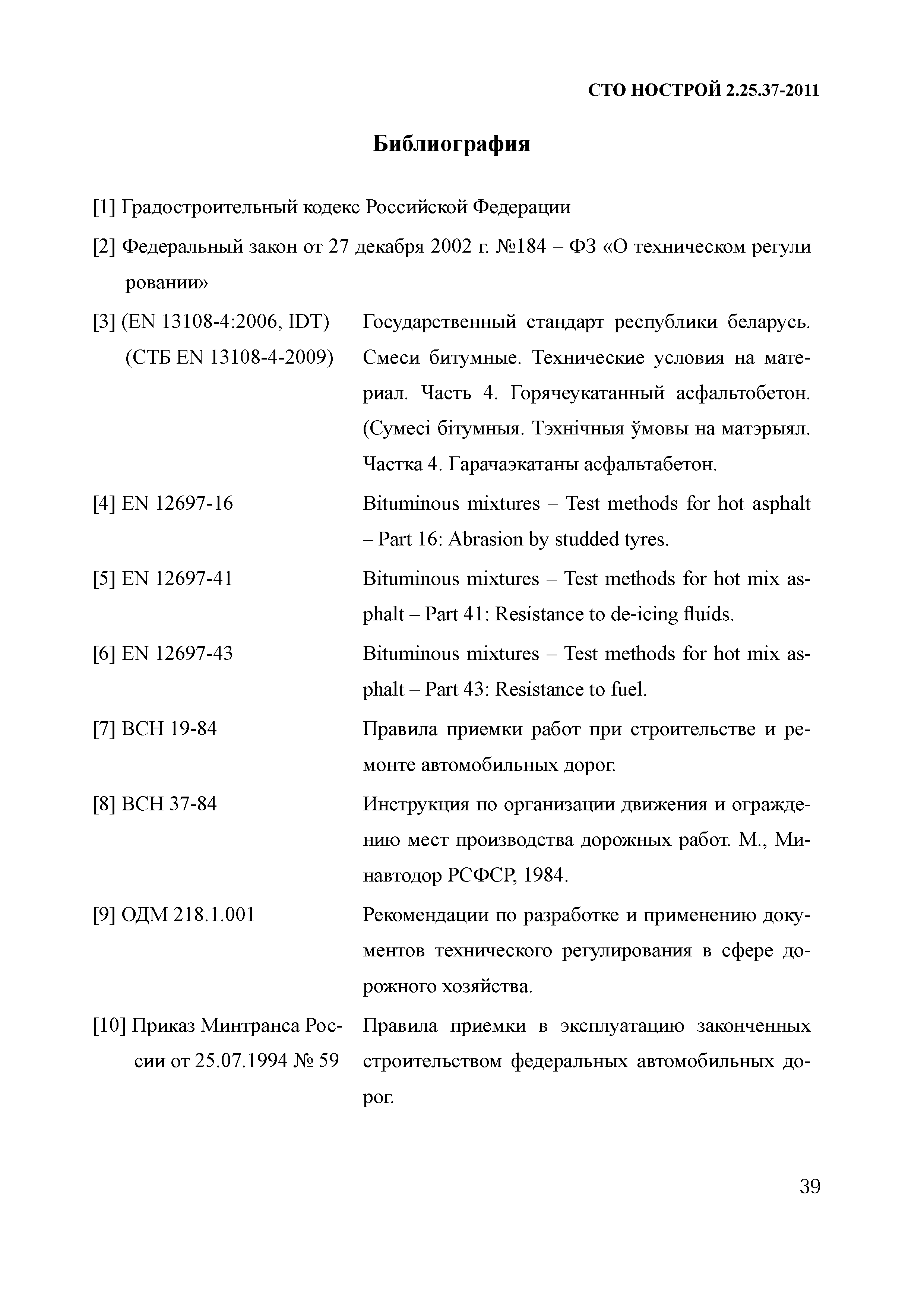 СТО НОСТРОЙ 2.25.37-2011

Библиография

[1] Градостроительный кодекс Российской Федерации

[2] Федеральный закон от 27 декабря 2002 г. №184 – ФЗ «О техническом регули ровании»

[3] (EN 13108-4:2006, IDT) (СТБ EN 13108-4-2009) Государственный стандарт республики беларусь. Смеси битумные. Технические условия на материал. Часть 4. Горячеукатанный асфальтобетон. (Сумесі бітумныя. Тэхнічныя ўмовы на матэрыял. Частка 4. Гарачаэкатаны асфальтабетон.

[4] EN 12697-16 Bituminous mixtures – Test methods for hot asphalt – Part 16: Abrasion by studded tyres.

[5] EN 12697-41 Bituminous mixtures – Test methods for hot mix asphalt – Part 41: Resistance to de-icing fluids.

[6] EN 12697-43 Bituminous mixtures – Test methods for hot mix asphalt – Part 43: Resistance to fuel.

[7] ВСН 19-84 Правила приемки работ при строительстве и ремонте автомобильных дорог.

[8] ВСН 37-84 Инструкция по организации движения и ограждению мест производства дорожных работ. М., Минавтодор РСФСР, 1984.

[9] ОДМ 218.1.001 Рекомендации по разработке и применению документов технического регулирования в сфере дорожного хозяйства.

[10] Приказ Минтранса России от 25.07.1994 № 59 Правила приемки в эксплуатацию законченных строительством федеральных автомобильных дорог.

39